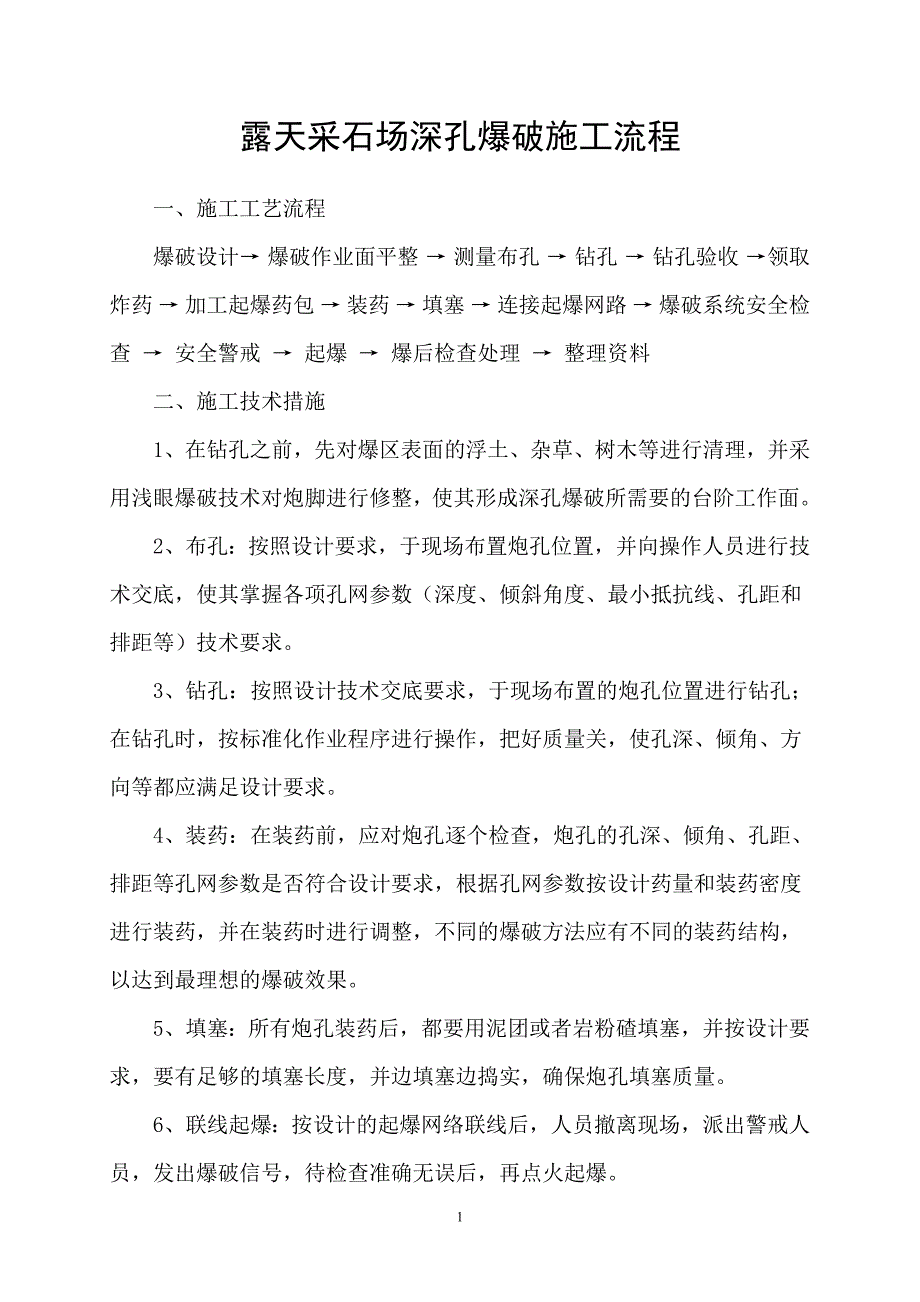 露天采石场深孔爆破施工流程

一、施工工艺流程

爆破设计→ 爆破作业面平整 → 测量布孔 → 钻孔 → 钻孔验收 →领取炸药 → 加工起爆药包 → 装药 → 填塞 → 连接起爆网路 → 爆破系统安全检查 → 安全警戒 → 起爆 → 爆后检查处理 → 整理资料

二、施工技术措施

1、在钻孔之前，先对爆区表面的浮土、杂草、树木等进行清理，并采用浅眼爆破技术对炮脚进行修整，使其形成深孔爆破所需要的台阶工作面。

2、布孔：按照设计要求，于现场布置炮孔位置，并向操作人员进行技术交底，使其掌握各项孔网参数（深度、倾斜角度、最小抵抗线、孔距和排距等）技术要求。

3、钻孔：按照设计技术交底要求，于现场布置的炮孔位置进行钻孔；在钻孔时，按标准化作业程序进行操作，把好质量关，使孔深、倾角、方向等都应满足设计要求。

4、装药：在装药前，应对炮孔逐个检查，炮孔的孔深、倾角、孔距、排距等孔网参数是否符合设计要求，根据孔网参数按设计药量和装药密度进行装药，并在装药时进行调整，不同的爆破方法应有不同的装药结构，以达到最理想的爆破效果。

5、填塞：所有炮孔装药后，都要用泥团或者岩粉碴填塞，并按设计要求，要有足够的填塞长度，并边填塞边捣实，确保炮孔填塞质量。

6、联线起爆：按设计的起爆网络联线后，人员撤离现场，派出警戒人员，发出爆破信号，待检查准确无误后，再点火起爆。

1